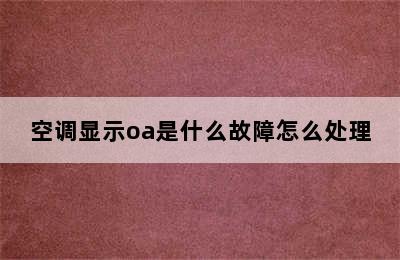 空调显示oa是什么故障怎么处理